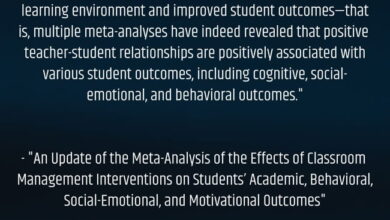 learning environment and improved student outcomes—that is, multiple meta-analyses have indeed revealed that positive teacher-student relationships are positively associated with various student outcomes, including cognitive, social-emotional, and behavioral outcomes."

- "An Update of the Meta-Analysis of the Effects of Classroom Management Interventions on Students' Academic, Behavioral, Social-Emotional, and Motivational Outcomes"